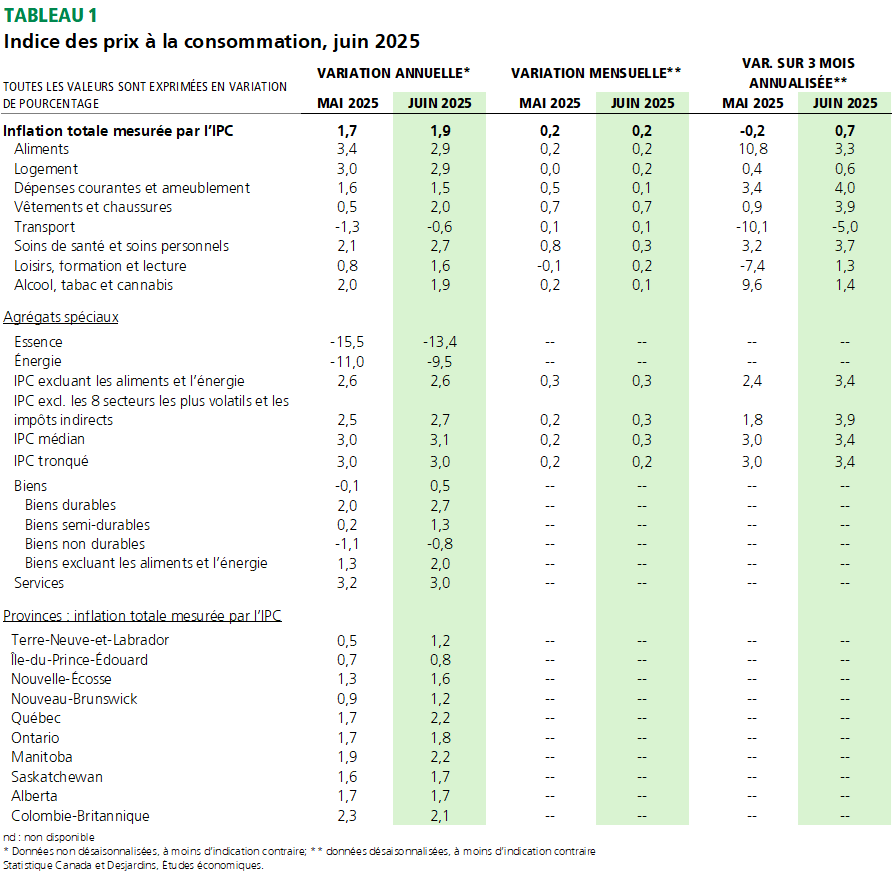 TABLEAU 1
Indice des prix à la consommation, juin 2025

| TOUTES LES VALEURS SONT EXPRIMÉES EN VARIATION DE POURCENTAGE | VARIATION ANNUELLE* MAI 2025 | VARIATION ANNUELLE* JUIN 2025 | VARIATION MENSUELLE** MAI 2025 | VARIATION MENSUELLE** JUIN 2025 | VAR. SUR 3 MOIS ANNUALISÉE** MAI 2025 | VAR. SUR 3 MOIS ANNUALISÉE** JUIN 2025 |
|---|---|---|---|---|---|---|
| Inflation totale mesurée par l'IPC | 1,7 | 1,9 | 0,2 | 0,2 | -0,2 | 0,7 |
| Aliments | 3,4 | 2,9 | 0,2 | 0,2 | 10,8 | 3,3 |
| Logement | 3,0 | 2,9 | 0,0 | 0,2 | 0,4 | 0,6 |
| Dépenses courantes et ameublement | 1,6 | 1,5 | 0,5 | 0,1 | 3,4 | 4,0 |
| Vêtements et chaussures | 0,5 | 2,0 | 0,7 | 0,7 | 0,9 | 3,9 |
| Transport | -1,3 | -0,6 | 0,1 | 0,1 | -10,1 | -5,0 |
| Soins de santé et soins personnels | 2,1 | 2,7 | 0,8 | 0,3 | 3,2 | 3,7 |
| Loisirs, formation et lecture | 0,8 | 1,6 | -0,1 | 0,2 | -7,4 | 1,3 |
| Alcool, tabac et cannabis | 2,0 | 1,9 | 0,2 | 0,1 | 9,6 | 1,4 |
| Agrégats spéciaux | | | | | | |
| Essence | -15,5 | -13,4 | -- | -- | -- | -- |
| Énergie | -11,0 | -9,5 | -- | -- | -- | -- |
| IPC excluant les aliments et l'énergie | 2,6 | 2,6 | 0,3 | 0,3 | 2,4 | 3,4 |
| IPC excl. les 8 secteurs les plus volatils et les impôts indirects | 2,5 | 2,7 | 0,2 | 0,3 | 1,8 | 3,9 |
| IPC médian | 3,0 | 3,1 | 0,2 | 0,3 | 3,0 | 3,4 |
| IPC tronqué | 3,0 | 3,0 | 0,2 | 0,2 | 3,0 | 3,4 |
| Biens | -0,1 | 0,5 | -- | -- | -- | -- |
| Biens durables | 2,0 | 2,7 | -- | -- | -- | -- |
| Biens semi-durables | 0,2 | 1,3 | -- | -- | -- | -- |
| Biens non durables | -1,1 | -0,8 | -- | -- | -- | -- |
| Biens excluant les aliments et l'énergie | 1,3 | 2,0 | -- | -- | -- | -- |
| Services | 3,2 | 3,0 | -- | -- | -- | -- |
| Provinces : inflation totale mesurée par l'IPC | | | | | | |
| Terre-Neuve-et-Labrador | 0,5 | 1,2 | -- | -- | -- | -- |
| Île-du-Prince-Édouard | 0,7 | 0,8 | -- | -- | -- | -- |
| Nouvelle-Écosse | 1,3 | 1,6 | -- | -- | -- | -- |
| Nouveau-Brunswick | 0,9 | 1,2 | -- | -- | -- | -- |
| Québec | 1,7 | 2,2 | -- | -- | -- | -- |
| Ontario | 1,7 | 1,8 | -- | -- | -- | -- |
| Manitoba | 1,9 | 2,2 | -- | -- | -- | -- |
| Saskatchewan | 1,6 | 1,7 | -- | -- | -- | -- |
| Alberta | 1,7 | 1,7 | -- | -- | -- | -- |
| Colombie-Britannique | 2,3 | 2,1 | -- | -- | -- | -- |

nd : non disponible
* Données non désaisonnalisées, à moins d'indication contraire; ** données désaisonnalisées, à moins d'indication contraire
Statistique Canada et Desjardins, Études économiques.